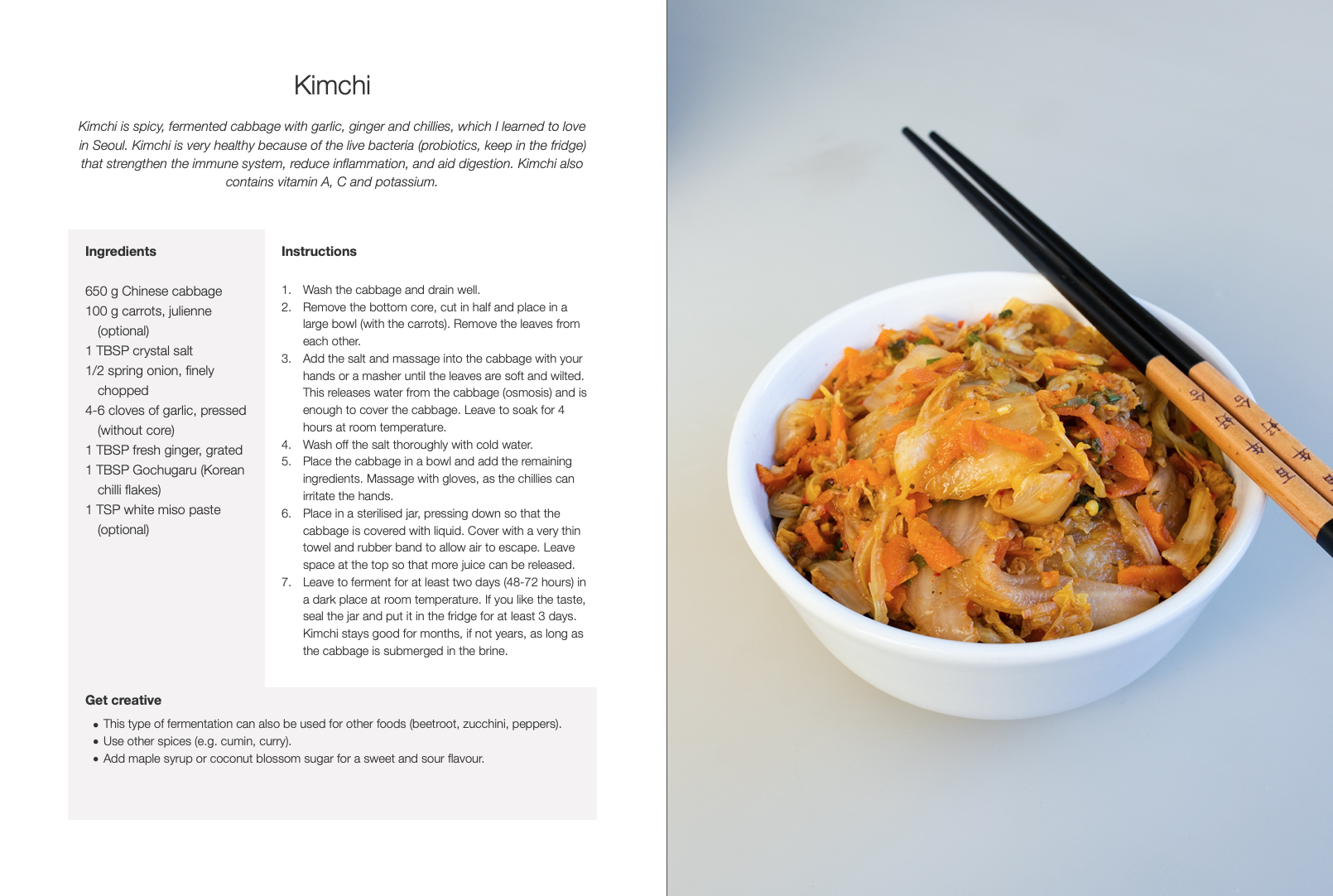 Kimchi

Kimchi is spicy, fermented cabbage with garlic, ginger and chillies, which I learned to love in Seoul. Kimchi is very healthy because of the live bacteria (probiotics, keep in the fridge) that strengthen the immune system, reduce inflammation, and aid digestion. Kimchi also contains vitamin A, C and potassium.

Ingredients

650 g Chinese cabbage
100 g carrots, julienne (optional)
1 TBSP crystal salt
1/2 spring onion, finely chopped
4-6 cloves of garlic, pressed (without core)
1 TBSP fresh ginger, grated
1 TBSP Gochugaru (Korean chilli flakes)
1 TSP white miso paste (optional)

Instructions

1. Wash the cabbage and drain well.
2. Remove the bottom core, cut in half and place in a large bowl (with the carrots). Remove the leaves from each other.
3. Add the salt and massage into the cabbage with your hands or a masher until the leaves are soft and wilted. This releases water from the cabbage (osmosis) and is enough to cover the cabbage. Leave to soak for 4 hours at room temperature.
4. Wash off the salt thoroughly with cold water.
5. Place the cabbage in a bowl and add the remaining ingredients. Massage with gloves, as the chillies can irritate the hands.
6. Place in a sterilised jar, pressing down so that the cabbage is covered with liquid. Cover with a very thin towel and rubber band to allow air to escape. Leave space at the top so that more juice can be released.
7. Leave to ferment for at least two days (48-72 hours) in a dark place at room temperature. If you like the taste, seal the jar and put it in the fridge for at least 3 days. Kimchi stays good for months, if not years, as long as the cabbage is submerged in the brine.

Get creative

• This type of fermentation can also be used for other foods (beetroot, zucchini, peppers).
• Use other spices (e.g. cumin, curry).
• Add maple syrup or coconut blossom sugar for a sweet and sour flavour.